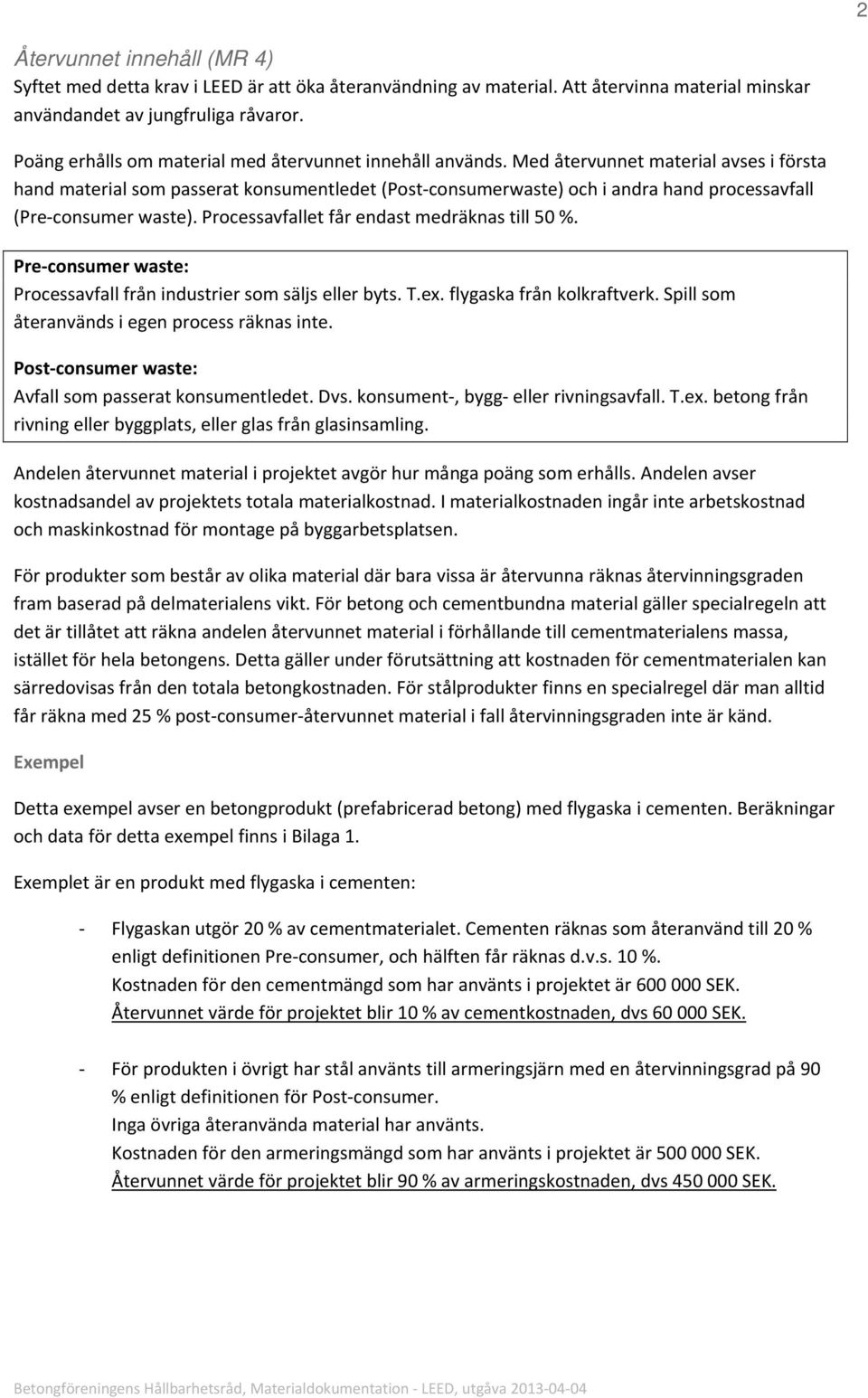 2

Återvunnet innehåll (MR 4)
Syftet med detta krav i LEED är att öka återanvändning av material. Att återvinna material minskar användandet av jungfruliga råvaror.

Poäng erhålls om material med återvunnet innehåll används. Med återvunnet material avses i första hand material som passerat konsumentledet (Post-consumerwaste) och i andra hand processavfall (Pre-consumer waste). Processavfallet får endast medräknas till 50 %.

Pre-consumer waste:
Processavfall från industrier som säljs eller byts. T.ex. flygaska från kolkraftverk. Spill som återanvänds i egen process räknas inte.

Post-consumer waste:
Avfall som passerat konsumentledet. Dvs. konsument-, bygg- eller rivningsavfall. T.ex. betong från rivning eller byggplats, eller glas från glasinsamling.

Andelen återvunnet material i projektet avgör hur många poäng som erhålls. Andelen avser kostnadsandel av projektets totala materialkostnad. I materialkostnaden ingår inte arbetskostnad och maskinkostnad för montage på byggarbetsplatsen.

För produkter som består av olika material där bara vissa är återvunna räknas återvinningsgraden fram baserad på delmaterialens vikt. För betong och cementbundna material gäller specialregeln att det är tillåtet att räkna andelen återvunnet material i förhållande till cementmaterialens massa, istället för hela betongens. Detta gäller under förutsättning att kostnaden för cementmaterialen kan särredovisas från den totala betongkostnaden. För stålprodukter finns en specialregel där man alltid får räkna med 25 % post-consumer-återvunnet material i fall återvinningsgraden inte är känd.

Exempel

Detta exempel avser en betongprodukt (prefabricerad betong) med flygaska i cementen. Beräkningar och data för detta exempel finns i Bilaga 1.

Exemplet är en produkt med flygaska i cementen:

- Flygaskan utgör 20 % av cementmaterialet. Cementen räknas som återanvänd till 20 % enligt definitionen Pre-consumer, och hälften får räknas d.v.s. 10 %.
Kostnaden för den cementmängd som har använts i projektet är 600 000 SEK.
Återvunnet värde för projektet blir 10 % av cementkostnaden, dvs 60 000 SEK.

- För produkten i övrigt har stål använts till armeringsjärn med en återvinningsgrad på 90 % enligt definitionen för Post-consumer.
Inga övriga återanvända material har använts.
Kostnaden för den armeringsmängd som har använts i projektet är 500 000 SEK.
Återvunnet värde för projektet blir 90 % av armeringskostnaden, dvs 450 000 SEK.

Betongföreningens Hållbarhetsråd, Materialdokumentation - LEED, utgåva 2013-04-04